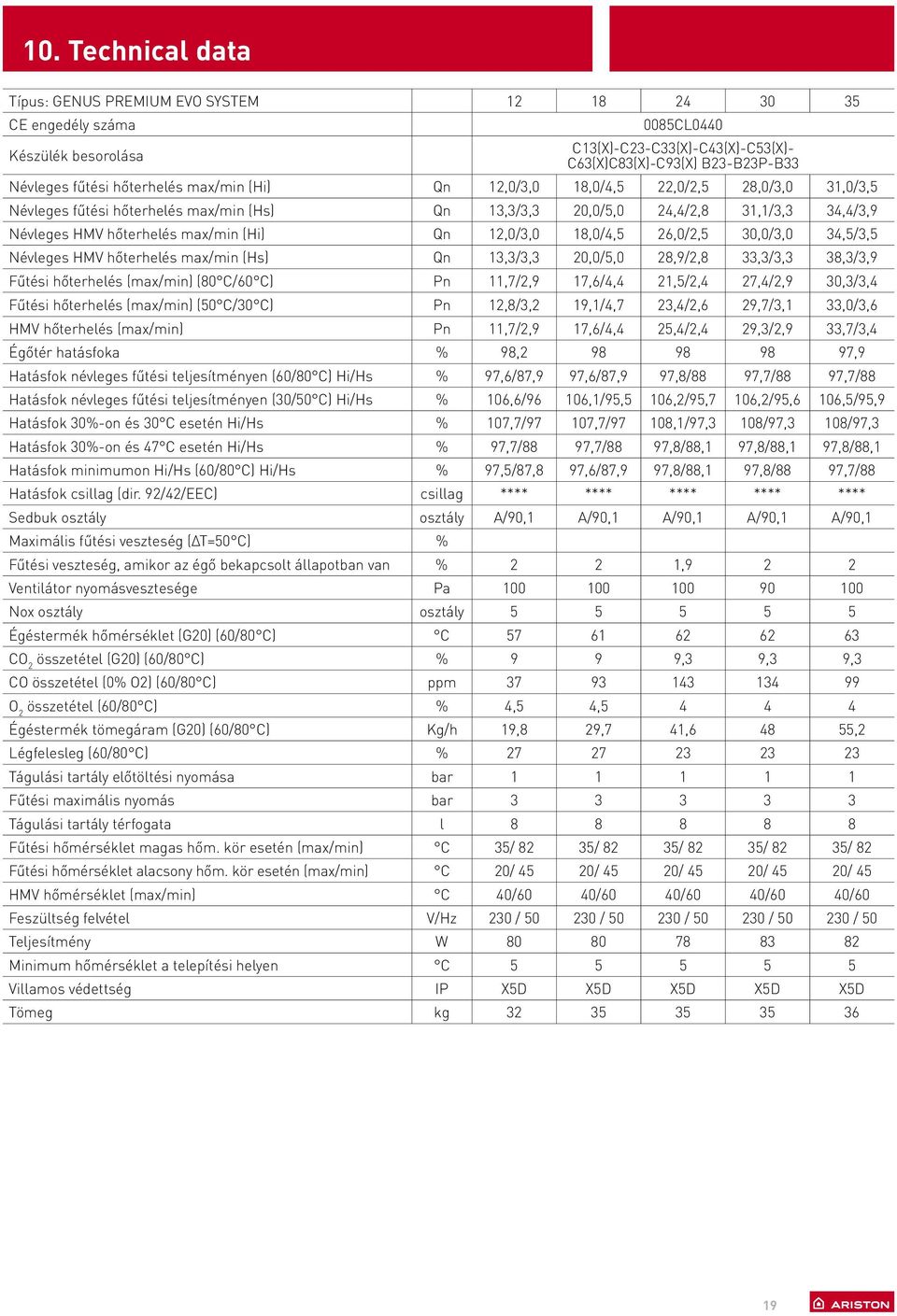 10. Technical data

| Típus: GENUS PREMIUM EVO SYSTEM | | 12 | 18 | 24 | 30 | 35 |
|---|---|---|---|---|---|---|
| CE engedély száma | | 0085CL0440 | | | | |
| Készülék besorolása | | C13(X)-C23-C33(X)-C43(X)-C53(X)-C63(X)C83(X)-C93(X) B23-B23P-B33 | | | | |
| Névleges fűtési hőterhelés max/min (Hi) | Qn | 12,0/3,0 | 18,0/4,5 | 22,0/2,5 | 28,0/3,0 | 31,0/3,5 |
| Névleges fűtési hőterhelés max/min (Hs) | Qn | 13,3/3,3 | 20,0/5,0 | 24,4/2,8 | 31,1/3,3 | 34,4/3,9 |
| Névleges HMV hőterhelés max/min (Hi) | Qn | 12,0/3,0 | 18,0/4,5 | 26,0/2,5 | 30,0/3,0 | 34,5/3,5 |
| Névleges HMV hőterhelés max/min (Hs) | Qn | 13,3/3,3 | 20,0/5,0 | 28,9/2,8 | 33,3/3,3 | 38,3/3,9 |
| Fűtési hőterhelés (max/min) (80°C/60°C) | Pn | 11,7/2,9 | 17,6/4,4 | 21,5/2,4 | 27,4/2,9 | 30,3/3,4 |
| Fűtési hőterhelés (max/min) (50°C/30°C) | Pn | 12,8/3,2 | 19,1/4,7 | 23,4/2,6 | 29,7/3,1 | 33,0/3,6 |
| HMV hőterhelés (max/min) | Pn | 11,7/2,9 | 17,6/4,4 | 25,4/2,4 | 29,3/2,9 | 33,7/3,4 |
| Égőtér hatásfoka | % | 98,2 | 98 | 98 | 98 | 97,9 |
| Hatásfok névleges fűtési teljesítményen (60/80°C) Hi/Hs | % | 97,6/87,9 | 97,6/87,9 | 97,8/88 | 97,7/88 | 97,7/88 |
| Hatásfok névleges fűtési teljesítményen (30/50°C) Hi/Hs | % | 106,6/96 | 106,1/95,5 | 106,2/95,7 | 106,2/95,6 | 106,5/95,9 |
| Hatásfok 30%-on és 30°C esetén Hi/Hs | % | 107,7/97 | 107,7/97 | 108,1/97,3 | 108/97,3 | 108/97,3 |
| Hatásfok 30%-on és 47°C esetén Hi/Hs | % | 97,7/88 | 97,7/88 | 97,8/88,1 | 97,8/88,1 | 97,8/88,1 |
| Hatásfok minimumon Hi/Hs (60/80°C) Hi/Hs | % | 97,5/87,8 | 97,6/87,9 | 97,8/88,1 | 97,8/88 | 97,7/88 |
| Hatásfok csillag (dir. 92/42/EEC) | csillag | **** | **** | **** | **** | **** |
| Sedbuk osztály | osztály | A/90,1 | A/90,1 | A/90,1 | A/90,1 | A/90,1 |
| Maximális fűtési veszteség (ΔT=50°C) | % | | | | | |
| Fűtési veszteség, amikor az égő bekapcsolt állapotban van | % | 2 | 2 | 1,9 | 2 | 2 |
| Ventilátor nyomásvesztesége | Pa | 100 | 100 | 100 | 90 | 100 |
| Nox osztály | osztály | 5 | 5 | 5 | 5 | 5 |
| Égéstermék hőmérséklet (G20) (60/80°C) | °C | 57 | 61 | 62 | 62 | 63 |
| $CO_2$ összetétel (G20) (60/80°C) | % | 9 | 9 | 9,3 | 9,3 | 9,3 |
| CO összetétel (0% O2) (60/80°C) | ppm | 37 | 93 | 143 | 134 | 99 |
| $O_2$ összetétel (60/80°C) | % | 4,5 | 4,5 | 4 | 4 | 4 |
| Égéstermék tömegáram (G20) (60/80°C) | Kg/h | 19,8 | 29,7 | 41,6 | 48 | 55,2 |
| Légfelesleg (60/80°C) | % | 27 | 27 | 23 | 23 | 23 |
| Tágulási tartály előtöltési nyomása | bar | 1 | 1 | 1 | 1 | 1 |
| Fűtési maximális nyomás | bar | 3 | 3 | 3 | 3 | 3 |
| Tágulási tartály térfogata | l | 8 | 8 | 8 | 8 | 8 |
| Fűtési hőmérséklet magas hőm. kör esetén (max/min) | °C | 35/ 82 | 35/ 82 | 35/ 82 | 35/ 82 | 35/ 82 |
| Fűtési hőmérséklet alacsony hőm. kör esetén (max/min) | °C | 20/ 45 | 20/ 45 | 20/ 45 | 20/ 45 | 20/ 45 |
| HMV hőmérséklet (max/min) | °C | 40/60 | 40/60 | 40/60 | 40/60 | 40/60 |
| Feszültség felvétel | V/Hz | 230 / 50 | 230 / 50 | 230 / 50 | 230 / 50 | 230 / 50 |
| Teljesítmény | W | 80 | 80 | 78 | 83 | 82 |
| Minimum hőmérséklet a telepítési helyen | °C | 5 | 5 | 5 | 5 | 5 |
| Villamos védettség | IP | X5D | X5D | X5D | X5D | X5D |
| Tömeg | kg | 32 | 35 | 35 | 35 | 36 |

19 ARISTON